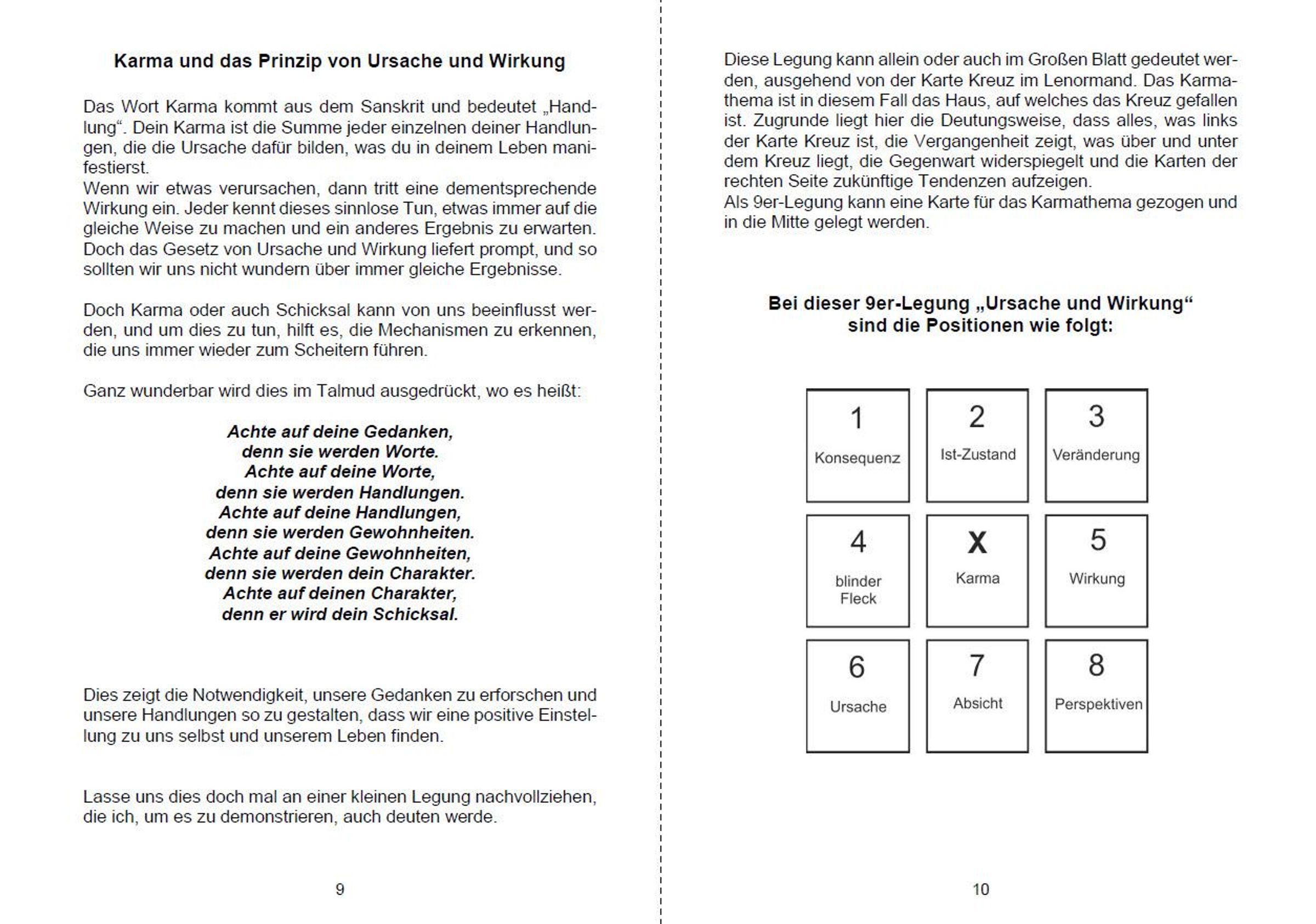 Karma und das Prinzip von Ursache und Wirkung

Das Wort Karma kommt aus dem Sanskrit und bedeutet „Handlung“. Dein Karma ist die Summe jeder einzelnen deiner Handlungen, die die Ursache dafür bilden, was du in deinem Leben manifestierst.
Wenn wir etwas verursachen, dann tritt eine dementsprechende Wirkung ein. Jeder kennt dieses sinnlose Tun, etwas immer auf die gleiche Weise zu machen und ein anderes Ergebnis zu erwarten. Doch das Gesetz von Ursache und Wirkung liefert prompt, und so sollten wir uns nicht wundern über immer gleiche Ergebnisse.

Doch Karma oder auch Schicksal kann von uns beeinflusst werden, und um dies zu tun, hilft es, die Mechanismen zu erkennen, die uns immer wieder zum Scheitern führen.

Ganz wunderbar wird dies im Talmud ausgedrückt, wo es heißt:

Achte auf deine Gedanken,
denn sie werden Worte.
Achte auf deine Worte,
denn sie werden Handlungen.
Achte auf deine Handlungen,
denn sie werden Gewohnheiten.
Achte auf deine Gewohnheiten,
denn sie werden dein Charakter.
Achte auf deinen Charakter,
denn er wird dein Schicksal.

Dies zeigt die Notwendigkeit, unsere Gedanken zu erforschen und unsere Handlungen so zu gestalten, dass wir eine positive Einstellung zu uns selbst und unserem Leben finden.

Lasse uns dies doch mal an einer kleinen Legung nachvollziehen, die ich, um es zu demonstrieren, auch deuten werde.

9

Diese Legung kann allein oder auch im Großen Blatt gedeutet werden, ausgehend von der Karte Kreuz im Lenormand. Das Karmathema ist in diesem Fall das Haus, auf welches das Kreuz gefallen ist. Zugrunde liegt hier die Deutungsweise, dass alles, was links der Karte Kreuz ist, die Vergangenheit zeigt, was über und unter dem Kreuz liegt, die Gegenwart widerspiegelt und die Karten der rechten Seite zukünftige Tendenzen aufzeigen.
Als 9er-Legung kann eine Karte für das Karmathema gezogen und in die Mitte gelegt werden.

Bei dieser 9er-Legung „Ursache und Wirkung“
sind die Positionen wie folgt:

| 1 Konsequenz | 2 Ist-Zustand | 3 Veränderung |
|---|---|---|
| 4 blinder Fleck | X Karma | 5 Wirkung |
| 6 Ursache | 7 Absicht | 8 Perspektiven |

10